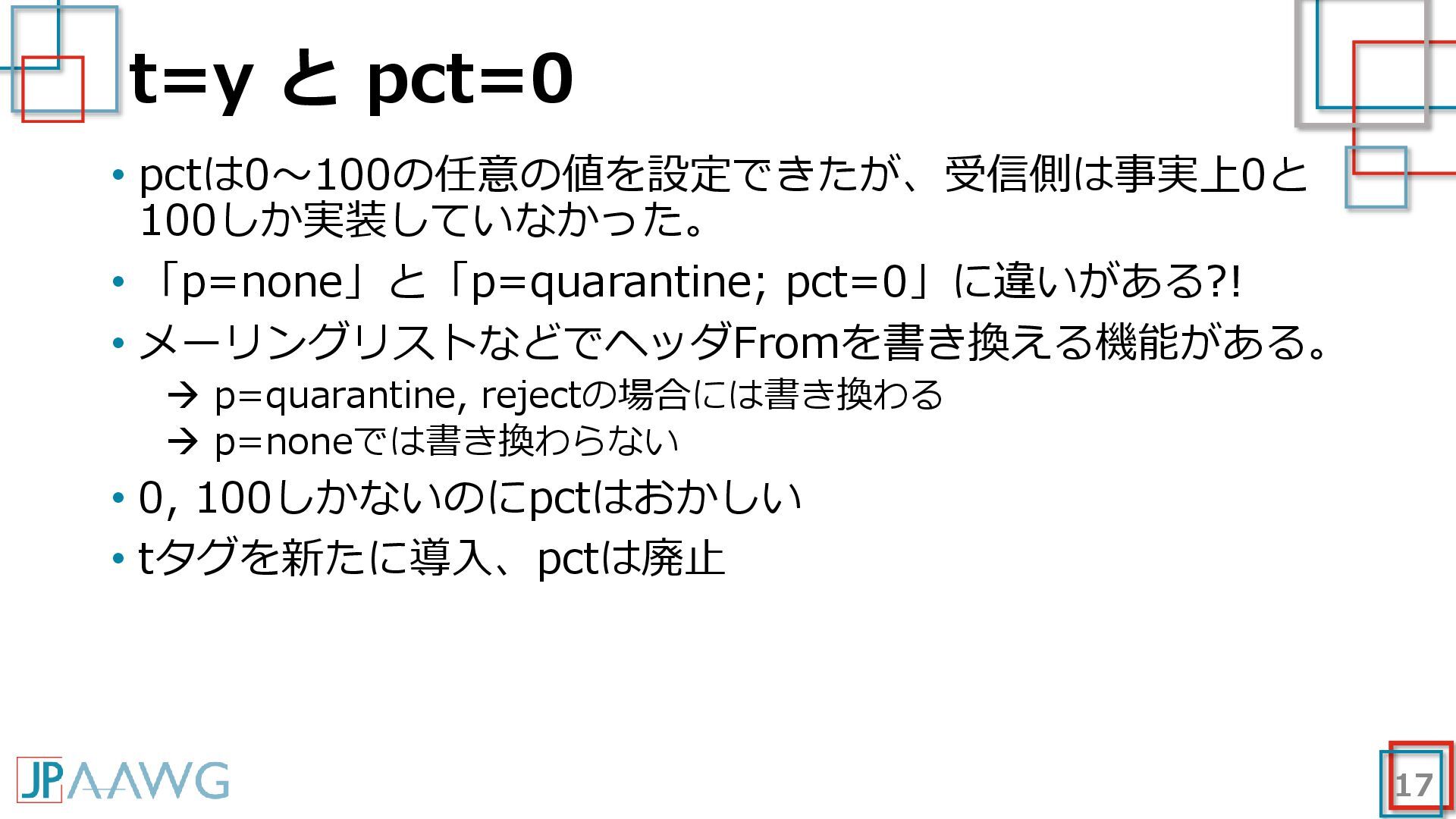 t=y と pct=0

• pctは0～100の任意の値を設定できたが、受信側は事実上0と100しか実装していなかった。

• 「p=none」と「p=quarantine; pct=0」に違いがある?!

• メーリングリストなどでヘッダFromを書き換える機能がある。

→ p=quarantine, rejectの場合には書き換わる
→ p=noneでは書き換わらない

• 0, 100しかないのにpctはおかしい

• tタグを新たに導入、pctは廃止

JPAAWG

17